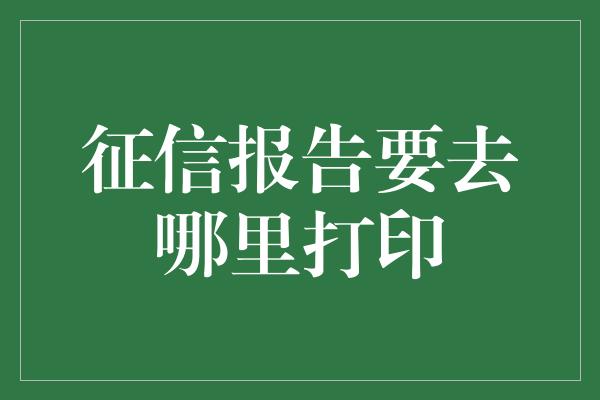 征信报告要去哪里打印